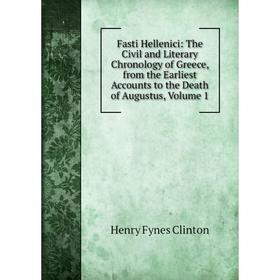 Fasti Hellenici: The Civil and Literary Chronology of Greece, from the Earliest Accounts to the Death of Augustus, Volume 1

Henry Fynes Clinton